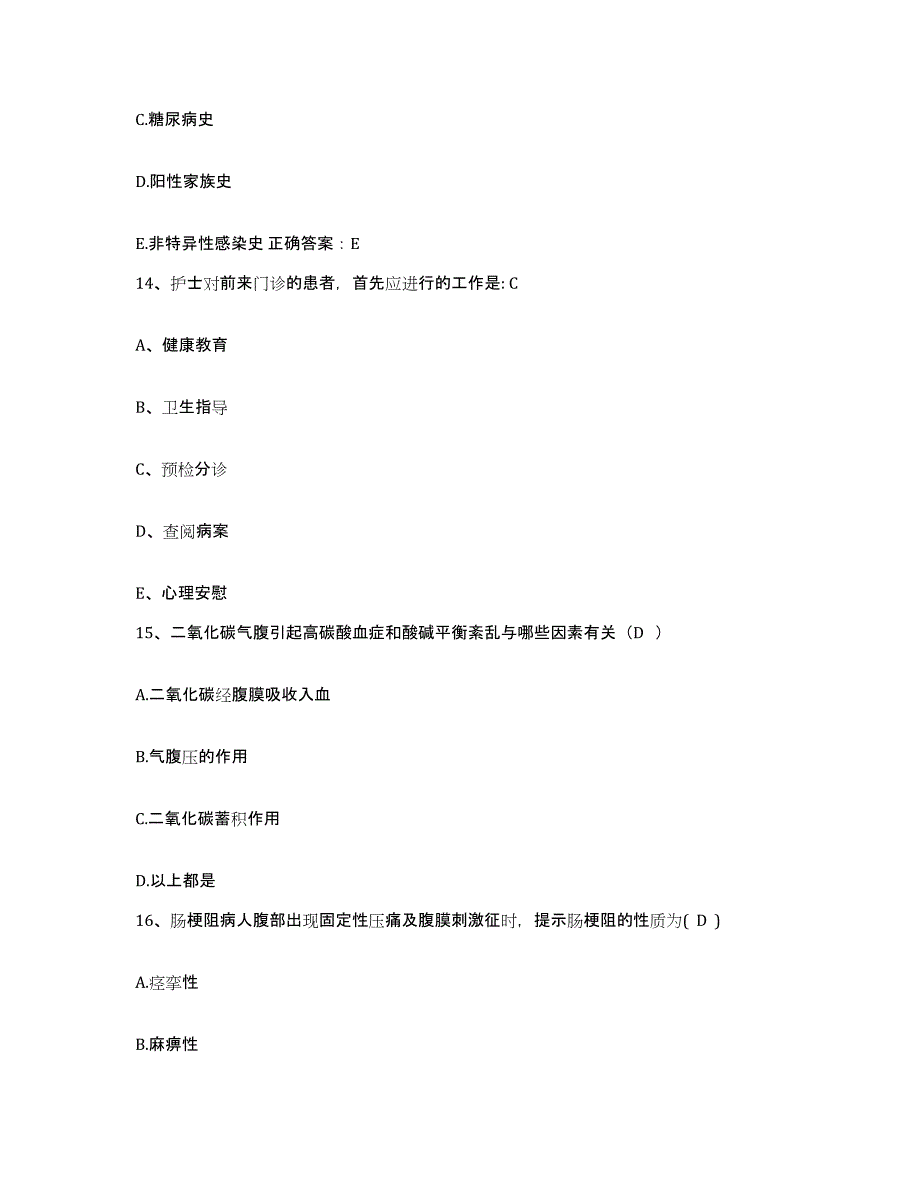 C.糖尿病史

D.阳性家族史

E.非特异性感染史 正确答案：E

14、护士对前来门诊的患者，首先应进行的工作是: C

A、健康教育

B、卫生指导

C、预检分诊

D、查阅病案

E、心理安慰

15、二氧化碳气腹引起高碳酸血症和酸碱平衡紊乱与哪些因素有关（D ）

A.二氧化碳经腹膜吸收入血

B.气腹压的作用

C.二氧化碳蓄积作用

D.以上都是

16、肠梗阻病人腹部出现固定性压痛及腹膜刺激征时，提示肠梗阻的性质为( D )

A.痉挛性

B.麻痹性